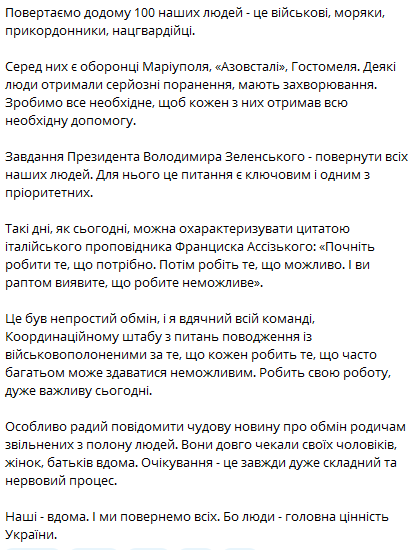 Повертаємо додому 100 наших людей - це військові, моряки, прикордонники, нацгвардійці.

Серед них є оборонці Маріуполя, «Азовсталі», Гостомеля. Деякі люди отримали серйозні поранення, мають захворювання. Зробимо все необхідне, щоб кожен з них отримав всю необхідну допомогу.

Завдання Президента Володимира Зеленського - повернути всіх наших людей. Для нього це питання є ключовим і одним з пріоритетних.

Такі дні, як сьогодні, можна охарактеризувати цитатою італійського проповідника Франциска Ассізького: «Почніть робити те, що потрібно. Потім робіть те, що можливо. І ви раптом виявите, що робите неможливе».

Це був непростий обмін, і я вдячний всій команді, Координаційному штабу з питань поводження із військовополоненими за те, що кожен робить те, що часто багатьом може здаватися неможливим. Робить свою роботу, дуже важливу сьогодні.

Особливо радий повідомити чудову новину про обмін родичам звільнених з полону людей. Вони довго чекали своїх чоловіків, жінок, батьків вдома. Очікування - це завжди дуже складний та нервовий процес.

Наші - вдома. І ми повернемо всіх. Бо люди - головна цінність України.